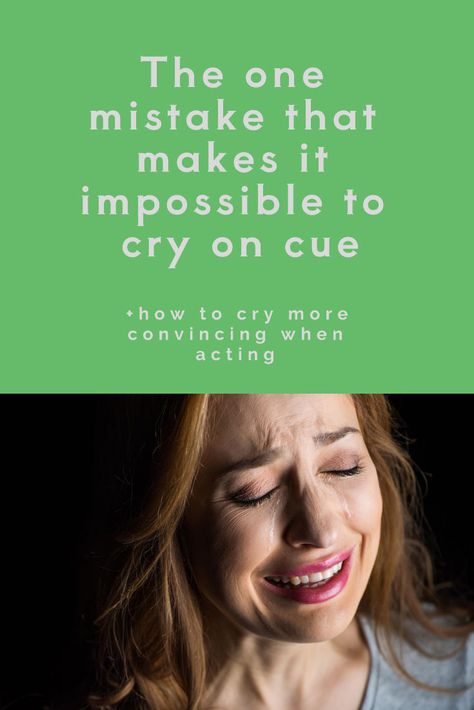 The one mistake that makes it impossible to cry on cue

+how to cry more convincing when acting